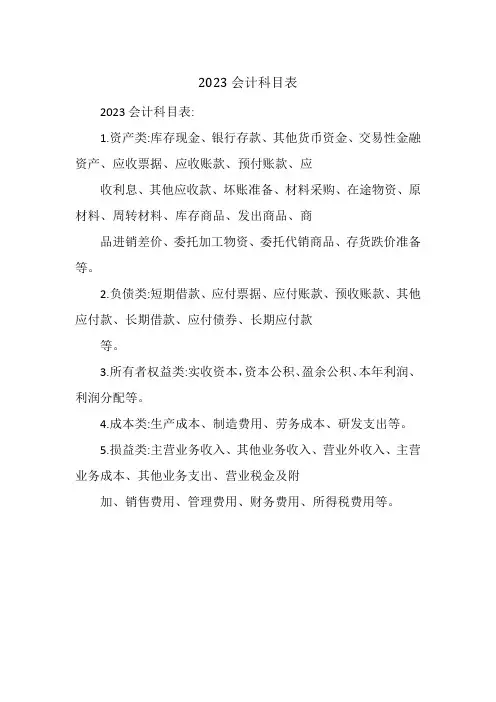 2023 会计科目表

2023 会计科目表:

1.资产类:库存现金、银行存款、其他货币资金、交易性金融资产、应收票据、应收账款、预付账款、应

收利息、其他应收款、坏账准备、材料采购、在途物资、原材料、周转材料、库存商品、发出商品、商

品进销差价、委托加工物资、委托代销商品、存货跌价准备等。

2.负债类:短期借款、应付票据、应付账款、预收账款、其他应付款、长期借款、应付债券、长期应付款

等。

3.所有者权益类:实收资本,资本公积、盈余公积、本年利润、利润分配等。

4.成本类:生产成本、制造费用、劳务成本、研发支出等。

5.损益类:主营业务收入、其他业务收入、营业外收入、主营业务成本、其他业务支出、营业税金及附

加、销售费用、管理费用、财务费用、所得税费用等。